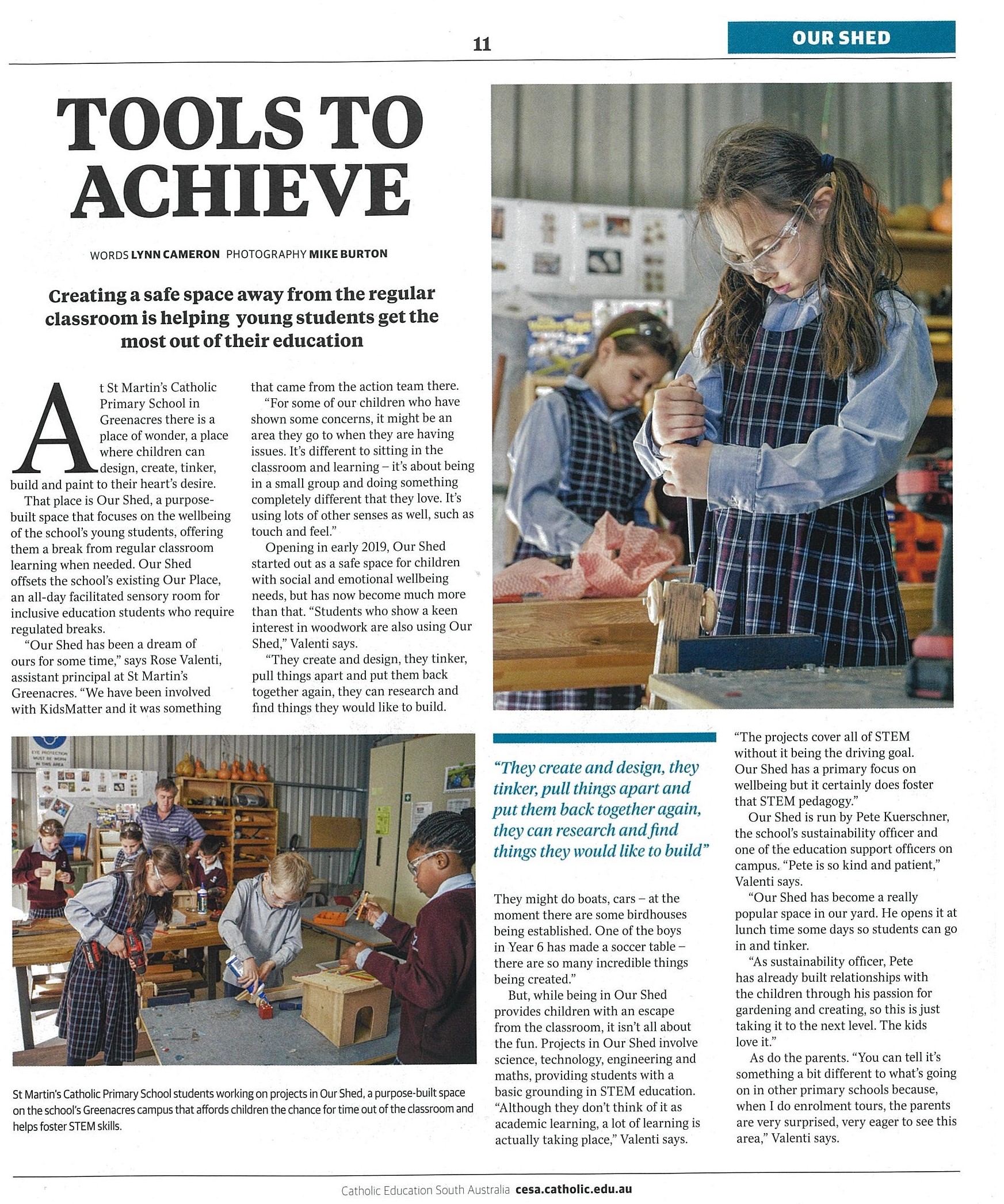 11

OUR SHED

TOOLS TO ACHIEVE

WORDS LYNN CAMERON PHOTOGRAPHY MIKE BURTON

Creating a safe space away from the regular classroom is helping young students get the most out of their education

At St Martin's Catholic Primary School in Greenacres there is a place of wonder, a place where children can design, create, tinker, build and paint to their heart's desire.

That place is Our Shed, a purpose-built space that focuses on the wellbeing of the school's young students, offering them a break from regular classroom learning when needed. Our Shed offsets the school's existing Our Place, an all-day facilitated sensory room for inclusive education students who require regulated breaks.

"Our Shed has been a dream of ours for some time," says Rose Valenti, assistant principal at St Martin's Greenacres. "We have been involved with KidsMatter and it was something that came from the action team there.

"For some of our children who have shown some concerns, it might be an area they go to when they are having issues. It's different to sitting in the classroom and learning – it's about being in a small group and doing something completely different that they love. It's using lots of other senses as well, such as touch and feel."

Opening in early 2019, Our Shed started out as a safe space for children with social and emotional wellbeing needs, but has now become much more than that. "Students who show a keen interest in woodwork are also using Our Shed," Valenti says.

"They create and design, they tinker, pull things apart and put them back together again, they can research and find things they would like to build.

EYE PROTECTION MUST BE WORN IN THIS AREA

St Martin's Catholic Primary School students working on projects in Our Shed, a purpose-built space on the school's Greenacres campus that affords children the chance for time out of the classroom and helps foster STEM skills.

"They create and design, they tinker, pull things apart and put them back together again, they can research and find things they would like to build"

They might do boats, cars – at the moment there are some birdhouses being established. One of the boys in Year 6 has made a soccer table – there are so many incredible things being created."

But, while being in Our Shed provides children with an escape from the classroom, it isn't all about the fun. Projects in Our Shed involve science, technology, engineering and maths, providing students with a basic grounding in STEM education. "Although they don't think of it as academic learning, a lot of learning is actually taking place," Valenti says.

"The projects cover all of STEM without it being the driving goal. Our Shed has a primary focus on wellbeing but it certainly does foster that STEM pedagogy."

Our Shed is run by Pete Kuerschner, the school's sustainability officer and one of the education support officers on campus. "Pete is so kind and patient," Valenti says.

"Our Shed has become a really popular space in our yard. He opens it at lunch time some days so students can go in and tinker.

"As sustainability officer, Pete has already built relationships with the children through his passion for gardening and creating, so this is just taking it to the next level. The kids love it."

As do the parents. "You can tell it's something a bit different to what's going on in other primary schools because, when I do enrolment tours, the parents are very surprised, very eager to see this area," Valenti says.

Catholic Education South Australia cesa.catholic.edu.au